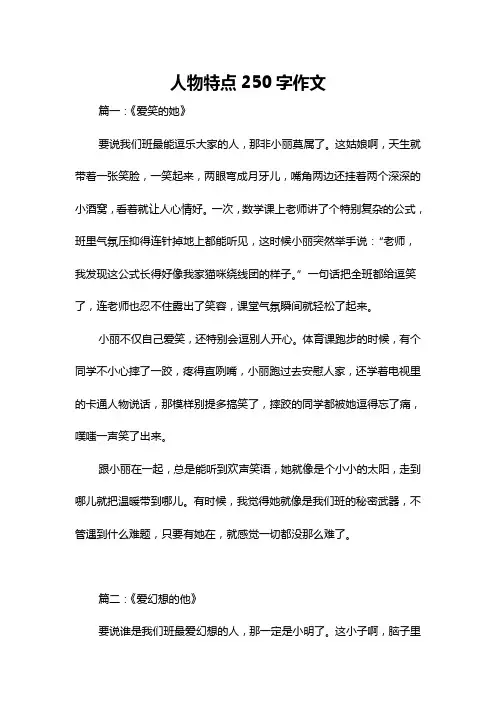 人物特点 250 字作文

篇一：《爱笑的她》

要说我们班最能逗乐大家的人，那非小丽莫属了。这姑娘啊，天生就带着一张笑脸，一笑起来，两眼弯成月牙儿，嘴角两边还挂着两个深深的小酒窝，看着就让人心情好。一次，数学课上老师讲了个特别复杂的公式，班里气氛压抑得连针掉地上都能听见，这时候小丽突然举手说：“老师，我发现这公式长得好像我家猫咪绕线团的样子。”一句话把全班都给逗笑了，连老师也忍不住露出了笑容，课堂气氛瞬间就轻松了起来。

小丽不仅自己爱笑，还特别会逗别人开心。体育课跑步的时候，有个同学不小心摔了一跤，疼得直咧嘴，小丽跑过去安慰人家，还学着电视里的卡通人物说话，那模样别提多搞笑了，摔跤的同学都被她逗得忘了痛，噗嗤一声笑了出来。

跟小丽在一起，总是能听到欢声笑语，她就像是个小小的太阳，走到哪儿就把温暖带到哪儿。有时候，我觉得她就像是我们班的秘密武器，不管遇到什么难题，只要有她在，就感觉一切都没那么难了。

篇二：《爱幻想的他》

要说谁是我们班最爱幻想的人，那一定是小明了。这小子啊，脑子里